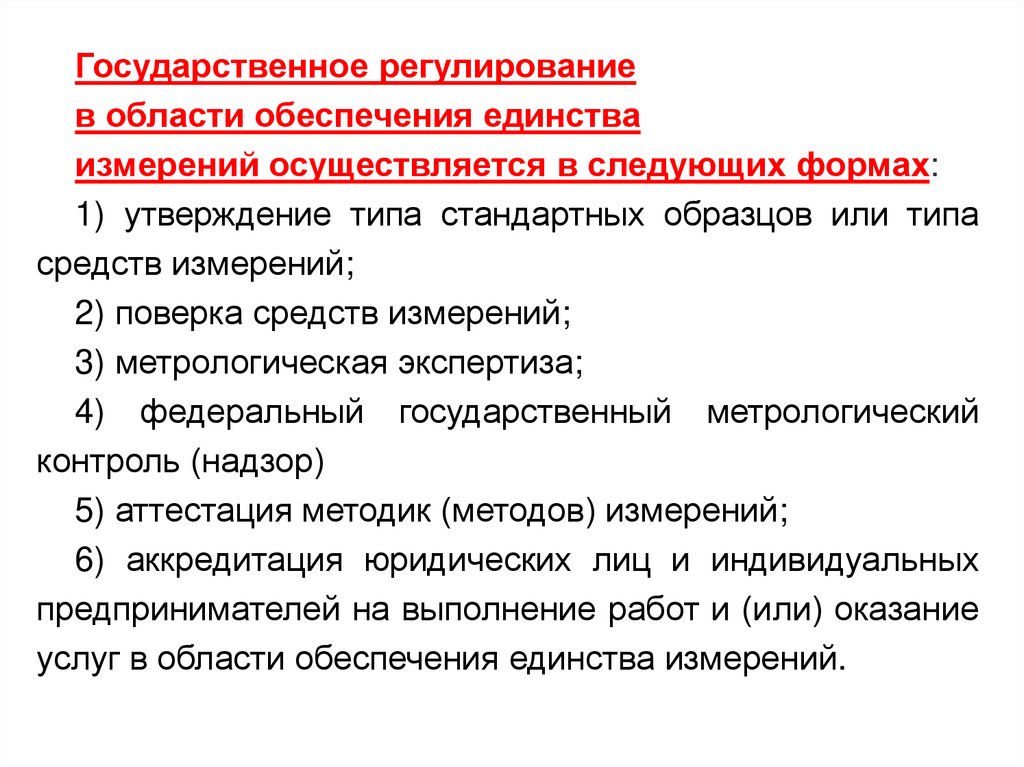 Государственное регулирование в области обеспечения единства измерений осуществляется в следующих формах:

1) утверждение типа стандартных образцов или типа средств измерений;

2) поверка средств измерений;

3) метрологическая экспертиза;

4) федеральный государственный метрологический контроль (надзор)

5) аттестация методик (методов) измерений;

6) аккредитация юридических лиц и индивидуальных предпринимателей на выполнение работ и (или) оказание услуг в области обеспечения единства измерений.